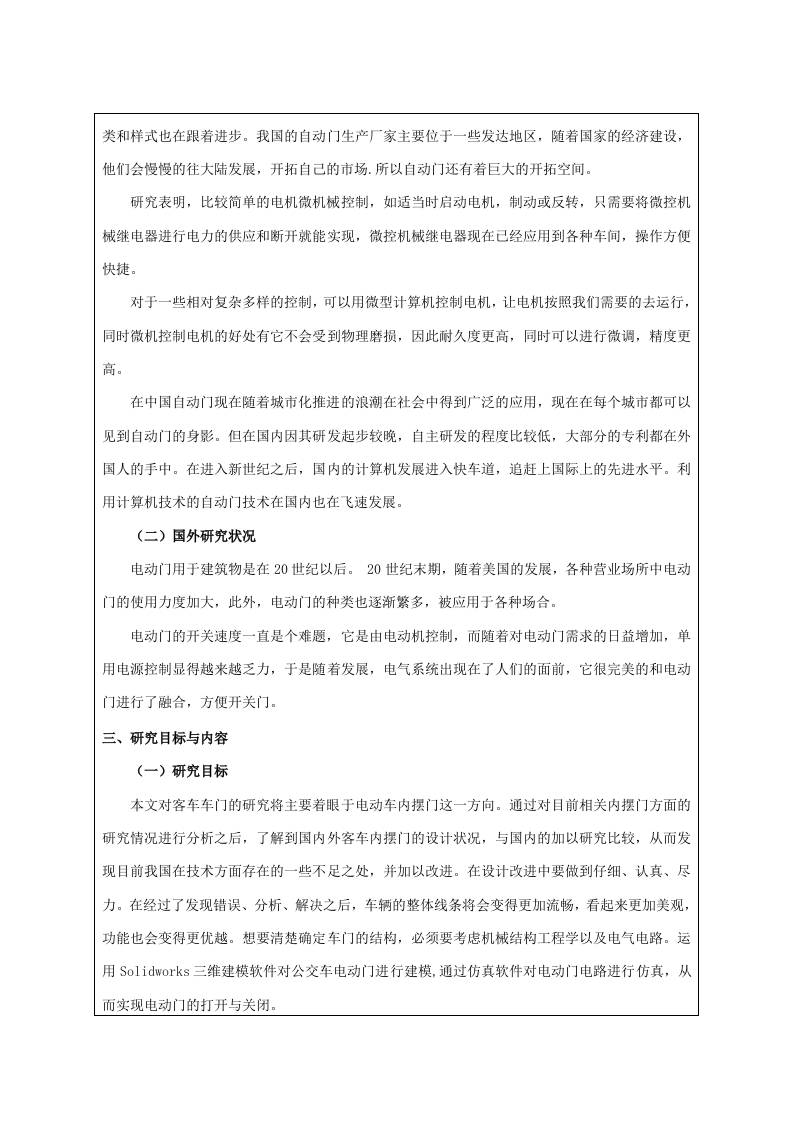 类和样式也在跟着进步。我国的自动门生产厂家主要位于一些发达地区，随着国家的经济建设，他们会慢慢的往大陆发展，开拓自己的市场.所以自动门还有着巨大的开拓空间。

研究表明，比较简单的电机微机械控制，如适当时启动电机，制动或反转，只需要将微控机械继电器进行电力的供应和断开就能实现，微控机械继电器现在已经应用到各种车间，操作方便快捷。

对于一些相对复杂多样的控制，可以用微型计算机控制电机，让电机按照我们需要的去运行，同时微机控制电机的好处有它不会受到物理磨损，因此耐久度更高，同时可以进行微调，精度更高。

在中国自动门现在随着城市化推进的浪潮在社会中得到广泛的应用，现在在每个城市都可以见到自动门的身影。但在国内因其研发起步较晚，自主研发的程度比较低，大部分的专利都在外国人的手中。在进入新世纪之后，国内的计算机发展进入快车道，追赶上国际上的先进水平。利用计算机技术的自动门技术在国内也在飞速发展。

（二）国外研究状况

电动门用于建筑物是在 20 世纪以后。 20 世纪末期，随着美国的发展，各种营业场所中电动门的使用力度加大，此外，电动门的种类也逐渐繁多，被应用于各种场合。

电动门的开关速度一直是个难题，它是由电动机控制，而随着对电动门需求的日益增加，单用电源控制显得越来越乏力，于是随着发展，电气系统出现在了人们的面前，它很完美的和电动门进行了融合，方便开关门。

三、研究目标与内容

（一）研究目标

本文对客车车门的研究将主要着眼于电动车内摆门这一方向。通过对目前相关内摆门方面的研究情况进行分析之后，了解到国内外客车内摆门的设计状况，与国内的加以研究比较，从而发现目前我国在技术方面存在的一些不足之处，并加以改进。在设计改进中要做到仔细、认真、尽力。在经过了发现错误、分析、解决之后，车辆的整体线条将会变得更加流畅，看起来更加美观，功能也会变得更优越。想要清楚确定车门的结构，必须要考虑机械结构工程学以及电气电路。运用 Solidworks 三维建模软件对公交车电动门进行建模,通过仿真软件对电动门电路进行仿真，从而实现电动门的打开与关闭。